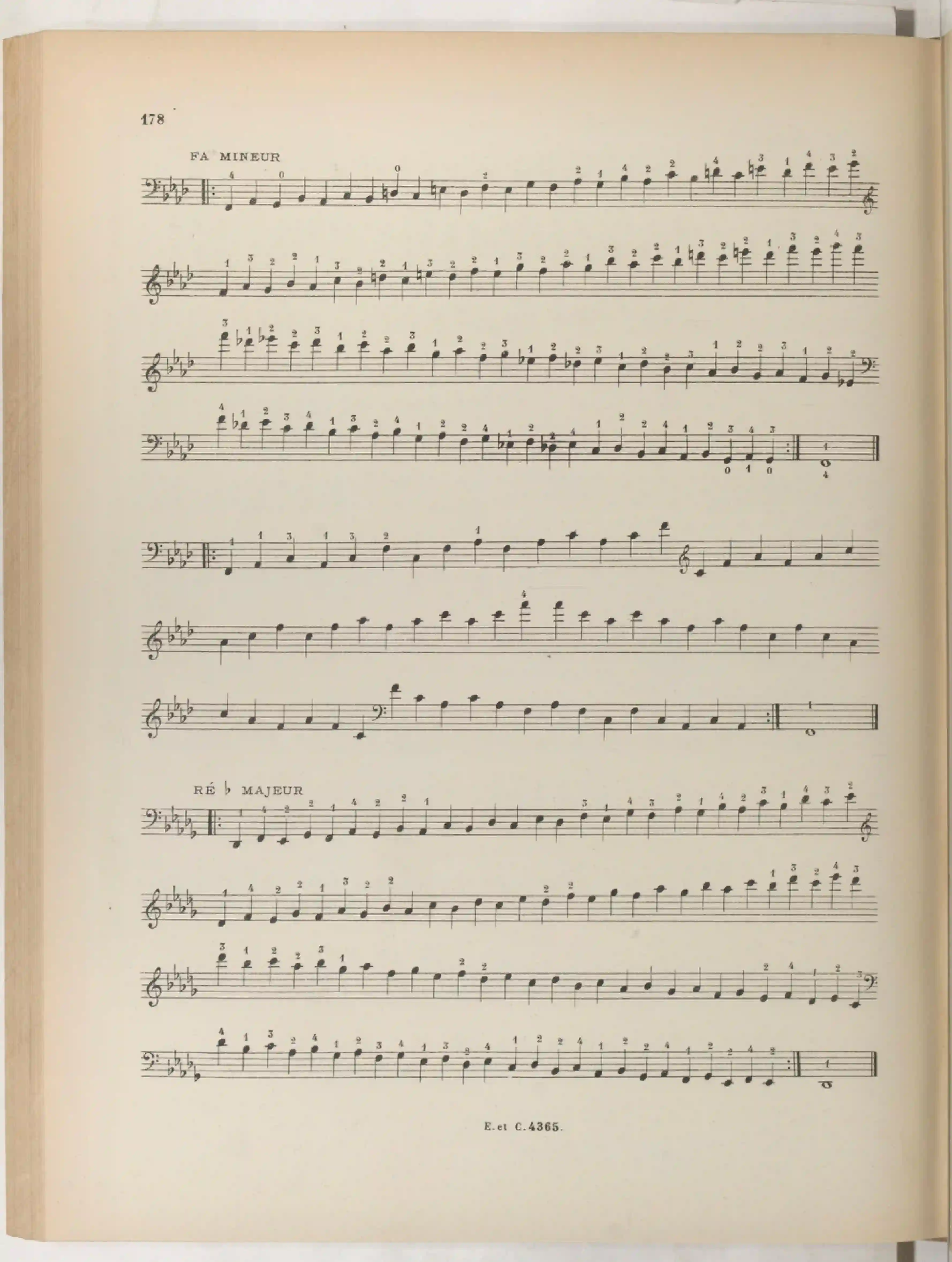 178

FA MINEUR

RÉ ♭ MAJEUR

E. et C. 4365.